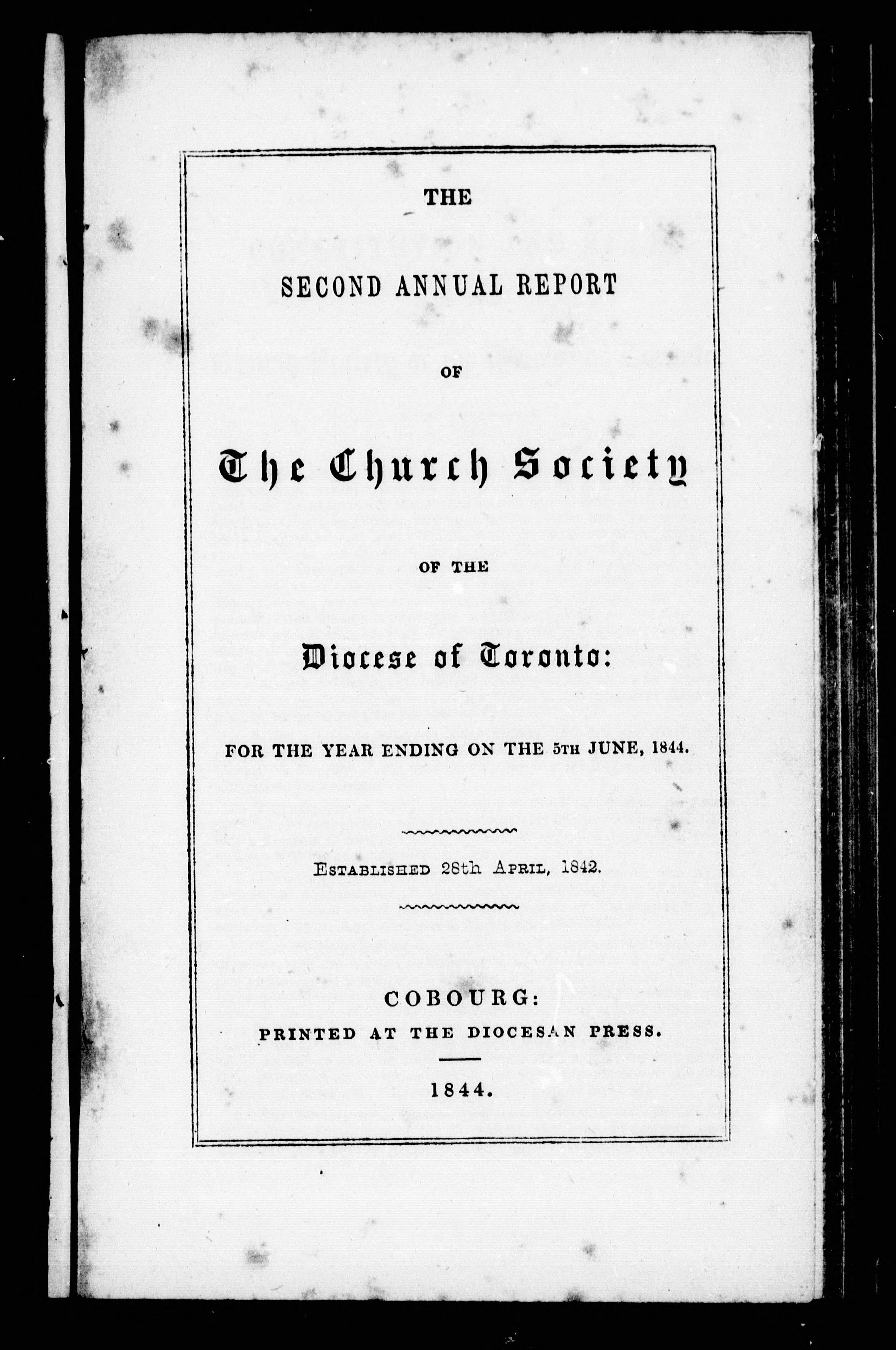 THE

SECOND ANNUAL REPORT

OF

The Church Society

OF THE

Diocese of Toronto:

FOR THE YEAR ENDING ON THE 5TH JUNE, 1844.

ESTABLISHED 28th APRIL, 1842.

COBOURG:
PRINTED AT THE DIOCESAN PRESS.

1844.